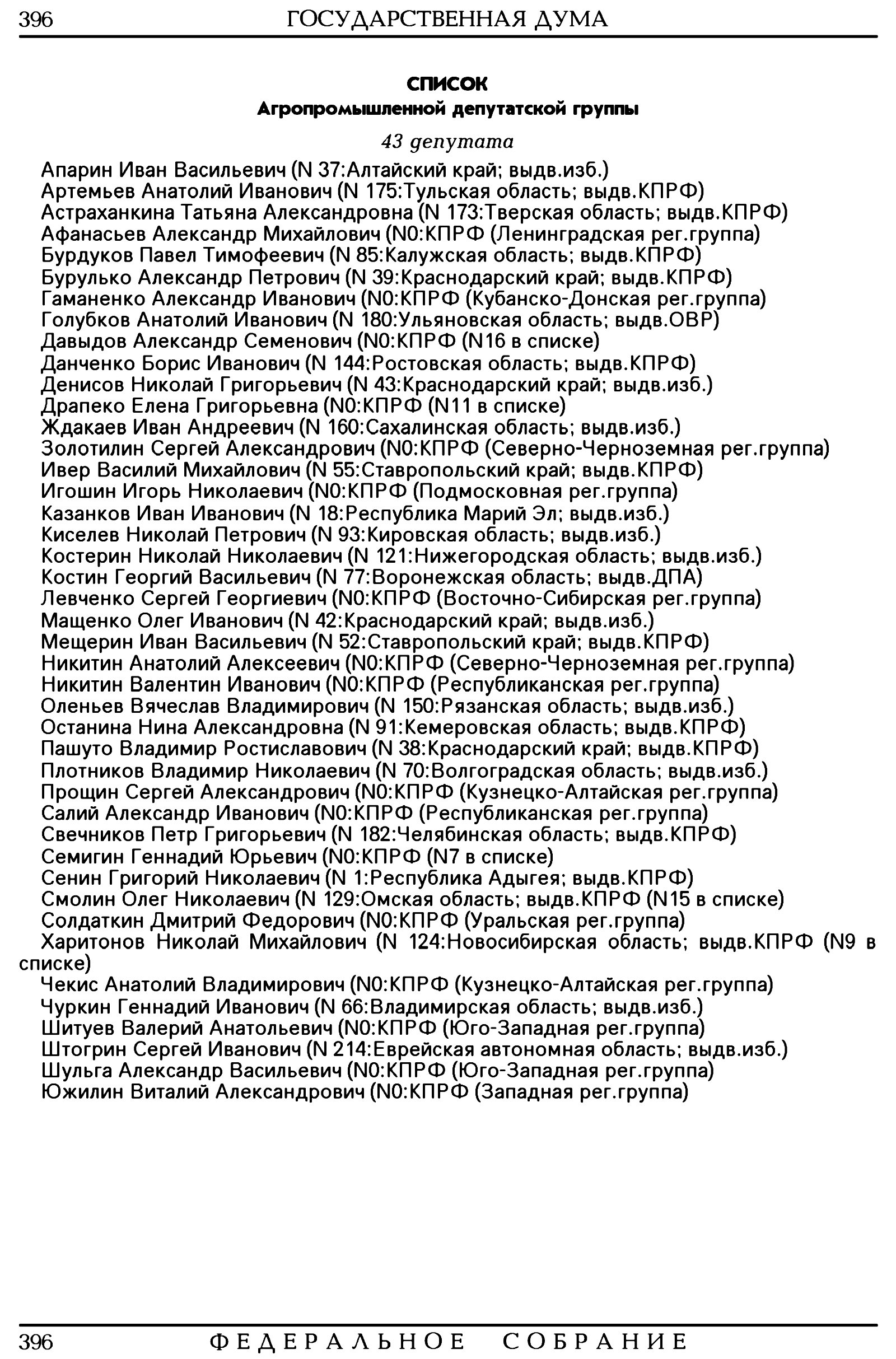 396 ГОСУДАРСТВЕННАЯ ДУМА

СПИСОК
Агропромышленной депутатской группы

43 депутата

Апарин Иван Васильевич (N 37:Алтайский край; выдв.изб.)
Артемьев Анатолий Иванович (N 175:Тульская область; выдв.КПРФ)
Астраханкина Татьяна Александровна (N 173:Тверская область; выдв.КПРФ)
Афанасьев Александр Михайлович (N0:КПРФ (Ленинградская рег.группа)
Бурдуков Павел Тимофеевич (N 85:Калужская область; выдв.КПРФ)
Бурулько Александр Петрович (N 39:Краснодарский край; выдв.КПРФ)
Гаманенко Александр Иванович (N0:КПРФ (Кубанско-Донская рег.группа)
Голубков Анатолий Иванович (N 180:Ульяновская область; выдв.ОВР)
Давыдов Александр Семенович (N0:КПРФ (N16 в списке)
Данченко Борис Иванович (N 144:Ростовская область; выдв.КПРФ)
Денисов Николай Григорьевич (N 43:Краснодарский край; выдв.изб.)
Драпеко Елена Григорьевна (N0:КПРФ (N11 в списке)
Ждакаев Иван Андреевич (N 160:Сахалинская область; выдв.изб.)
Золотилин Сергей Александрович (N0:КПРФ (Северно-Черноземная рег.группа)
Ивер Василий Михайлович (N 55:Ставропольский край; выдв.КПРФ)
Игошин Игорь Николаевич (N0:КПРФ (Подмосковная рег.группа)
Казанков Иван Иванович (N 18:Республика Марий Эл; выдв.изб.)
Киселев Николай Петрович (N 93:Кировская область; выдв.изб.)
Костерин Николай Николаевич (N 121:Нижегородская область; выдв.изб.)
Костин Георгий Васильевич (N 77:Воронежская область; выдв.ДПА)
Левченко Сергей Георгиевич (N0:КПРФ (Восточно-Сибирская рег.группа)
Мащенко Олег Иванович (N 42:Краснодарский край; выдв.изб.)
Мещерин Иван Васильевич (N 52:Ставропольский край; выдв.КПРФ)
Никитин Анатолий Алексеевич (N0:КПРФ (Северно-Черноземная рег.группа)
Никитин Валентин Иванович (N0:КПРФ (Республиканская рег.группа)
Оленьев Вячеслав Владимирович (N 150:Рязанская область; выдв.изб.)
Останина Нина Александровна (N 91:Кемеровская область; выдв.КПРФ)
Пашуто Владимир Ростиславович (N 38:Краснодарский край; выдв.КПРФ)
Плотников Владимир Николаевич (N 70:Волгоградская область; выдв.изб.)
Прощин Сергей Александрович (N0:КПРФ (Кузнецко-Алтайская рег.группа)
Салий Александр Иванович (N0:КПРФ (Республиканская рег.группа)
Свечников Петр Григорьевич (N 182:Челябинская область; выдв.КПРФ)
Семигин Геннадий Юрьевич (N0:КПРФ (N7 в списке)
Сенин Григорий Николаевич (N 1:Республика Адыгея; выдв.КПРФ)
Смолин Олег Николаевич (N 129:Омская область; выдв.КПРФ (N15 в списке)
Солдаткин Дмитрий Федорович (N0:КПРФ (Уральская рег.группа)
Харитонов Николай Михайлович (N 124:Новосибирская область; выдв.КПРФ (N9 в списке)
Чекис Анатолий Владимирович (N0:КПРФ (Кузнецко-Алтайская рег.группа)
Чуркин Геннадий Иванович (N 66:Владимирская область; выдв.изб.)
Шитуев Валерий Анатольевич (N0:КПРФ (Юго-Западная рег.группа)
Штогрин Сергей Иванович (N 214:Еврейская автономная область; выдв.изб.)
Шульга Александр Васильевич (N0:КПРФ (Юго-Западная рег.группа)
Южилин Виталий Александрович (N0:КПРФ (Западная рег.группа)

396 ФЕДЕРАЛЬНОЕ СОБРАНИЕ